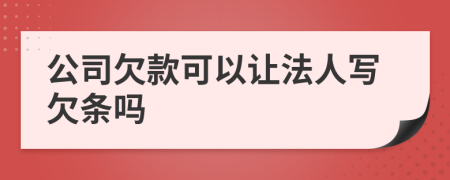 公司欠款可以让法人写欠条吗